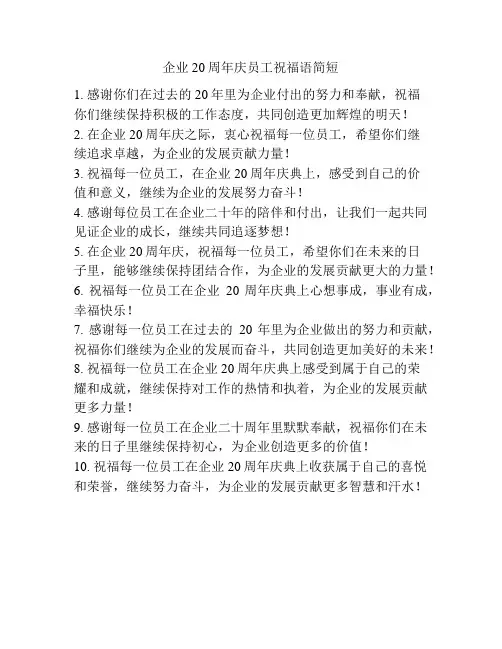 企业20周年庆员工祝福语简短

1. 感谢你们在过去的20年里为企业付出的努力和奉献，祝福你们继续保持积极的工作态度，共同创造更加辉煌的明天！

2. 在企业20周年庆之际，衷心祝福每一位员工，希望你们继续追求卓越，为企业的发展贡献力量！

3. 祝福每一位员工，在企业20周年庆典上，感受到自己的价值和意义，继续为企业的发展努力奋斗！

4. 感谢每位员工在企业二十年的陪伴和付出，让我们一起共同见证企业的成长，继续共同追逐梦想！

5. 在企业20周年庆，祝福每一位员工，希望你们在未来的日子里，能够继续保持团结合作，为企业的发展贡献更大的力量！

6. 祝福每一位员工在企业 20 周年庆典上心想事成，事业有成，幸福快乐！

7. 感谢每一位员工在过去的 20 年里为企业做出的努力和贡献，祝福你们继续为企业的发展而奋斗，共同创造更加美好的未来！

8. 祝福每一位员工在企业20周年庆典上感受到属于自己的荣耀和成就，继续保持对工作的热情和执着，为企业的发展贡献更多力量！

9. 感谢每一位员工在企业二十周年里默默奉献，祝福你们在未来的日子里继续保持初心，为企业创造更多的价值！

10. 祝福每一位员工在企业20周年庆典上收获属于自己的喜悦和荣誉，继续努力奋斗，为企业的发展贡献更多智慧和汗水！